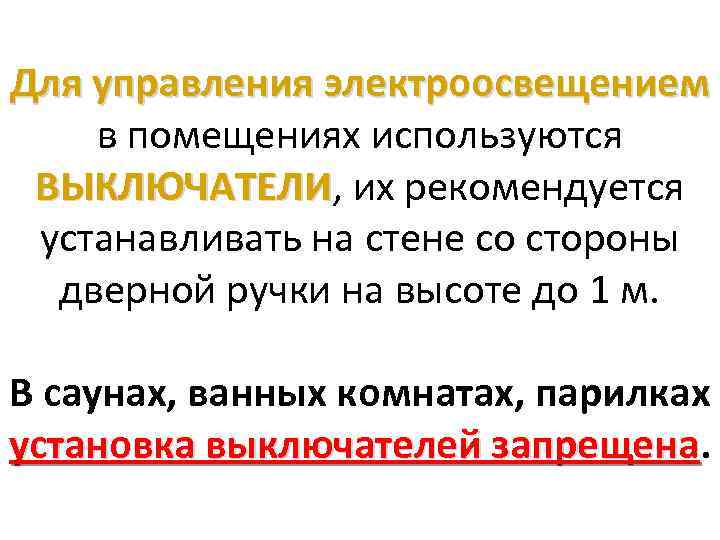 Для управления электроосвещением в помещениях используются ВЫКЛЮЧАТЕЛИ, их рекомендуется устанавливать на стене со стороны дверной ручки на высоте до 1 м.

В саунах, ванных комнатах, парилках установка выключателей запрещена.